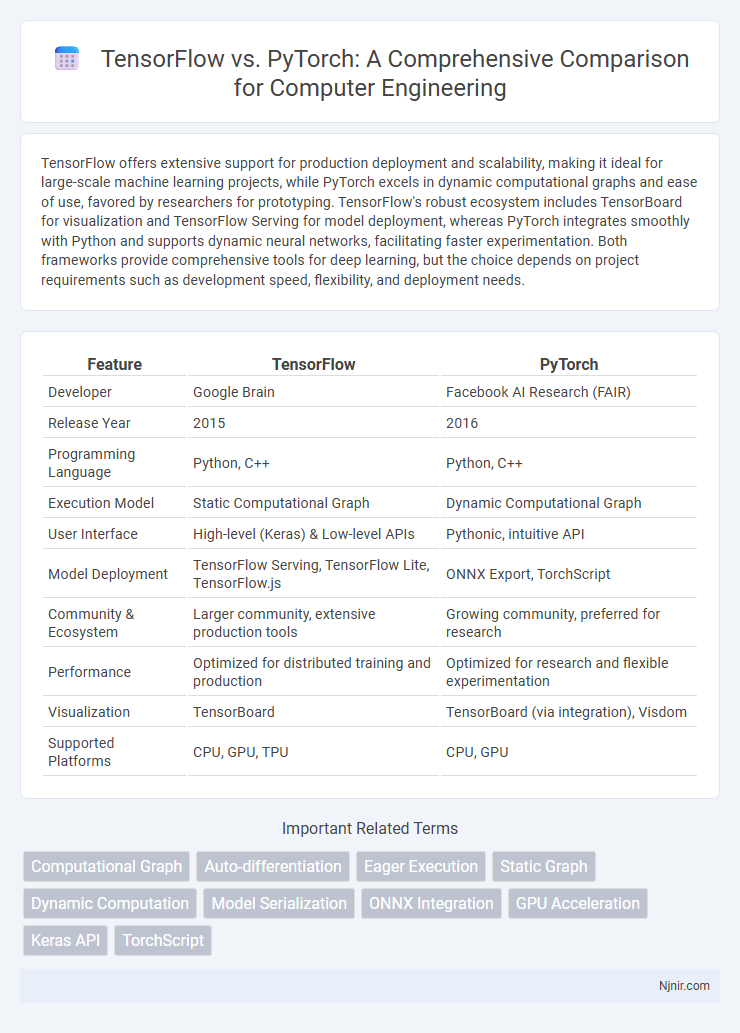 TensorFlow vs. PyTorch: A Comprehensive Comparison for Computer Engineering

TensorFlow offers extensive support for production deployment and scalability, making it ideal for large-scale machine learning projects, while PyTorch excels in dynamic computational graphs and ease of use, favored by researchers for prototyping. TensorFlow's robust ecosystem includes TensorBoard for visualization and TensorFlow Serving for model deployment, whereas PyTorch integrates smoothly with Python and supports dynamic neural networks, facilitating faster experimentation. Both frameworks provide comprehensive tools for deep learning, but the choice depends on project requirements such as development speed, flexibility, and deployment needs.

| Feature | TensorFlow | PyTorch |
|---|---|---|
| Developer | Google Brain | Facebook AI Research (FAIR) |
| Release Year | 2015 | 2016 |
| Programming Language | Python, C++ | Python, C++ |
| Execution Model | Static Computational Graph | Dynamic Computational Graph |
| User Interface | High-level (Keras) & Low-level APIs | Pythonic, intuitive API |
| Model Deployment | TensorFlow Serving, TensorFlow Lite, TensorFlow.js | ONNX Export, TorchScript |
| Community & Ecosystem | Larger community, extensive production tools | Growing community, preferred for research |
| Performance | Optimized for distributed training and production | Optimized for research and flexible experimentation |
| Visualization | TensorBoard | TensorBoard (via integration), Visdom |
| Supported Platforms | CPU, GPU, TPU | CPU, GPU |

Important Related Terms

Computational Graph
Auto-differentiation
Eager Execution
Static Graph
Dynamic Computation
Model Serialization
ONNX Integration
GPU Acceleration
Keras API
TorchScript

Njnir.com